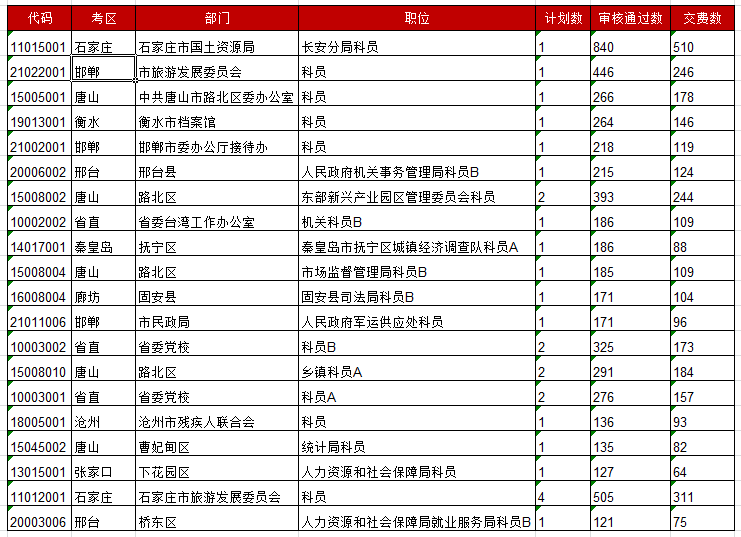 | 代码 | 考区 | 部门 | 职位 | 计划数 | 审核通过数 | 交费数 |
|---|---|---|---|---|---|---|
| 11015001 | 石家庄 | 石家庄市国土资源局 | 长安分局科员 | 1 | 840 | 510 |
| 21022001 | 邯郸 | 市旅游发展委员会 | 科员 | 1 | 446 | 246 |
| 15005001 | 唐山 | 中共唐山市路北区委办公室 | 科员 | 1 | 266 | 178 |
| 19013001 | 衡水 | 衡水市档案馆 | 科员 | 1 | 264 | 146 |
| 21002001 | 邯郸 | 邯郸市委办公厅接待办 | 科员 | 1 | 218 | 119 |
| 20006002 | 邢台 | 邢台县 | 人民政府机关事务管理局科员B | 1 | 215 | 124 |
| 15008002 | 唐山 | 路北区 | 东部新兴产业园区管理委员会科员 | 2 | 393 | 244 |
| 10002002 | 省直 | 省委台湾工作办公室 | 机关科员B | 1 | 186 | 109 |
| 14017001 | 秦皇岛 | 抚宁区 | 秦皇岛市抚宁区城镇经济调查队科员A | 1 | 186 | 88 |
| 15008004 | 唐山 | 路北区 | 市场监督管理局科员B | 1 | 185 | 109 |
| 16008004 | 廊坊 | 固安县 | 固安县司法局科员B | 1 | 171 | 104 |
| 21011006 | 邯郸 | 市民政局 | 人民政府军运供应处科员 | 1 | 171 | 96 |
| 10003002 | 省直 | 省委党校 | 科员B | 2 | 325 | 173 |
| 15008010 | 唐山 | 路北区 | 乡镇科员A | 2 | 291 | 184 |
| 10003001 | 省直 | 省委党校 | 科员A | 2 | 276 | 157 |
| 18005001 | 沧州 | 沧州市残疾人联合会 | 科员 | 1 | 136 | 93 |
| 15045002 | 唐山 | 曹妃甸区 | 统计局科员 | 1 | 135 | 82 |
| 13015001 | 张家口 | 下花园区 | 人力资源和社会保障局科员 | 1 | 127 | 64 |
| 11012001 | 石家庄 | 石家庄市旅游发展委员会 | 科员 | 4 | 505 | 311 |
| 20003006 | 邢台 | 桥东区 | 人力资源和社会保障局就业服务局科员B | 1 | 121 | 75 |